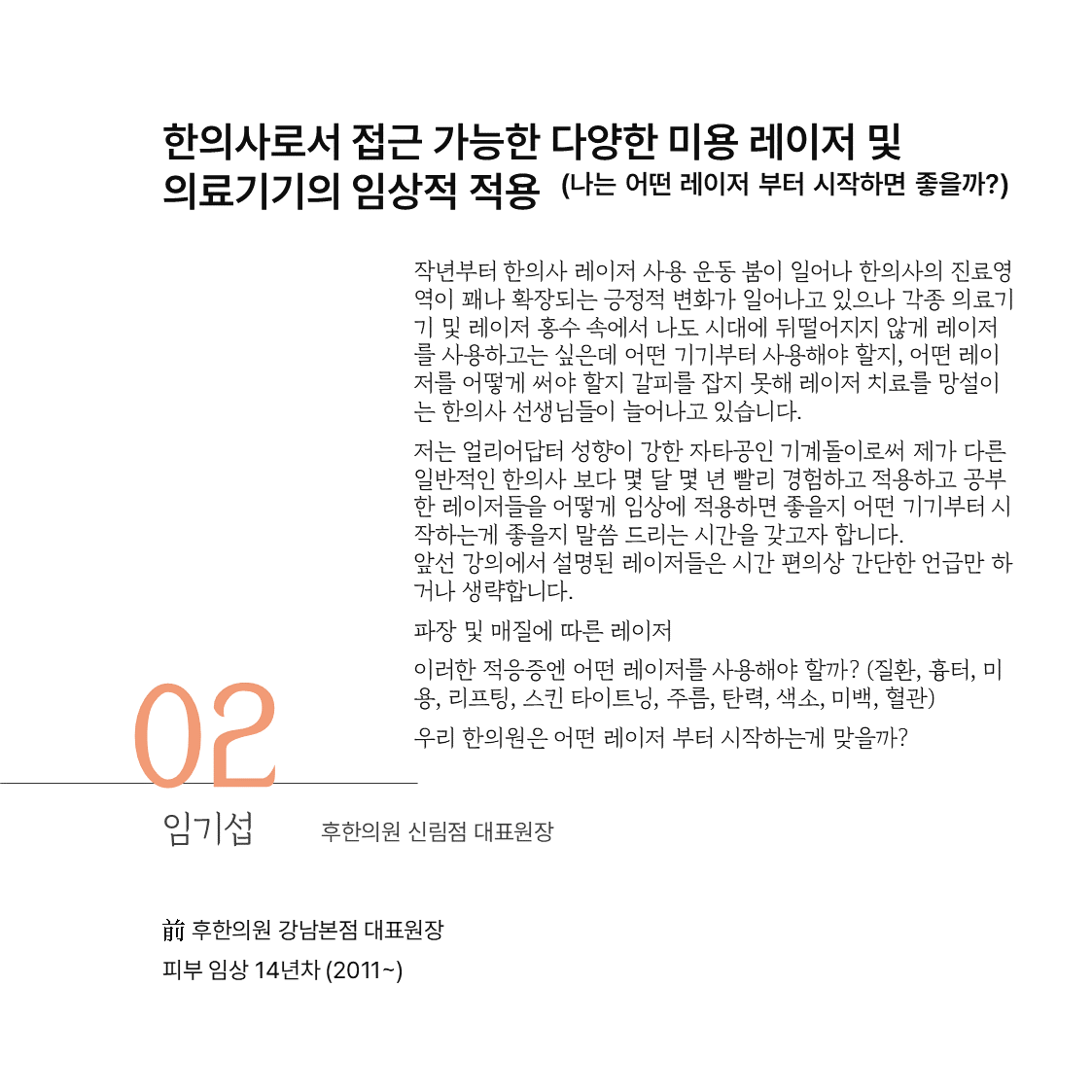 한의사로서 접근 가능한 다양한 미용 레이저 및
의료기기의 임상적 적용 (나는 어떤 레이저 부터 시작하면 좋을까?)

작년부터 한의사 레이저 사용 운동 붐이 일어나 한의사의 진료영역이 꽤나 확장되는 긍정적 변화가 일어나고 있으나 각종 의료기기 및 레이저 홍수 속에서 나도 시대에 뒤떨어지지 않게 레이저를 사용하고는 싶은데 어떤 기기부터 사용해야 할지, 어떤 레이저를 어떻게 써야 할지 갈피를 잡지 못해 레이저 치료를 망설이는 한의사 선생님들이 늘어나고 있습니다.

저는 얼리어답터 성향이 강한 자타공인 기계돌이로써 제가 다른 일반적인 한의사 보다 몇 달 몇 년 빨리 경험하고 적용하고 공부한 레이저들을 어떻게 임상에 적용하면 좋을지 어떤 기기부터 시작하는게 좋을지 말씀 드리는 시간을 갖고자 합니다.
앞선 강의에서 설명된 레이저들은 시간 편의상 간단한 언급만 하거나 생략합니다.

파장 및 매질에 따른 레이저

이러한 적응증엔 어떤 레이저를 사용해야 할까? (질환, 흉터, 미용, 리프팅, 스킨 타이트닝, 주름, 탄력, 색소, 미백, 혈관)

우리 한의원은 어떤 레이저 부터 시작하는게 맞을까?

02

임기섭 후한의원 신림점 대표원장

前 후한의원 강남본점 대표원장
피부 임상 14년차 (2011~)